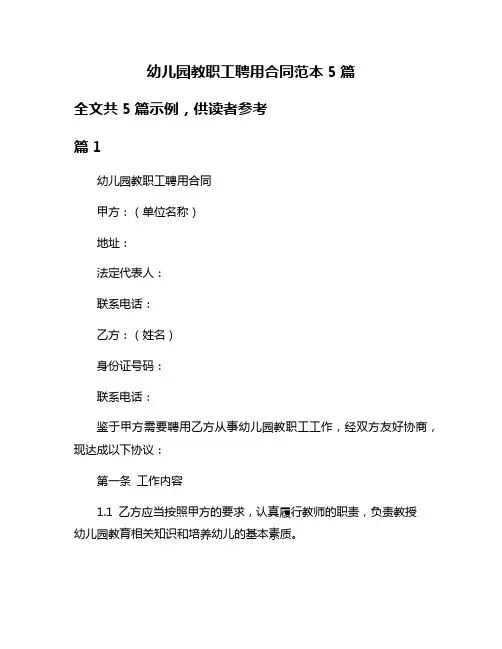 幼儿园教职工聘用合同范本 5 篇

全文共 5 篇示例，供读者参考

篇 1

幼儿园教职工聘用合同

甲方：（单位名称）

地址：

法定代表人：

联系电话：

乙方：（姓名）

身份证号码：

联系电话：

鉴于甲方需要聘用乙方从事幼儿园教职工工作，经双方友好协商，现达成以下协议：

第一条 工作内容

1.1 乙方应当按照甲方的要求，认真履行教师的职责，负责教授幼儿园教育相关知识和培养幼儿的基本素质。